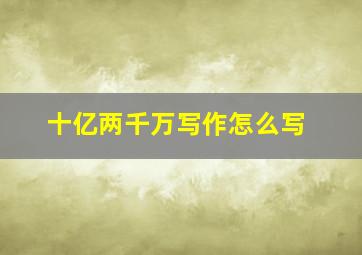 十亿两千万写作怎么写